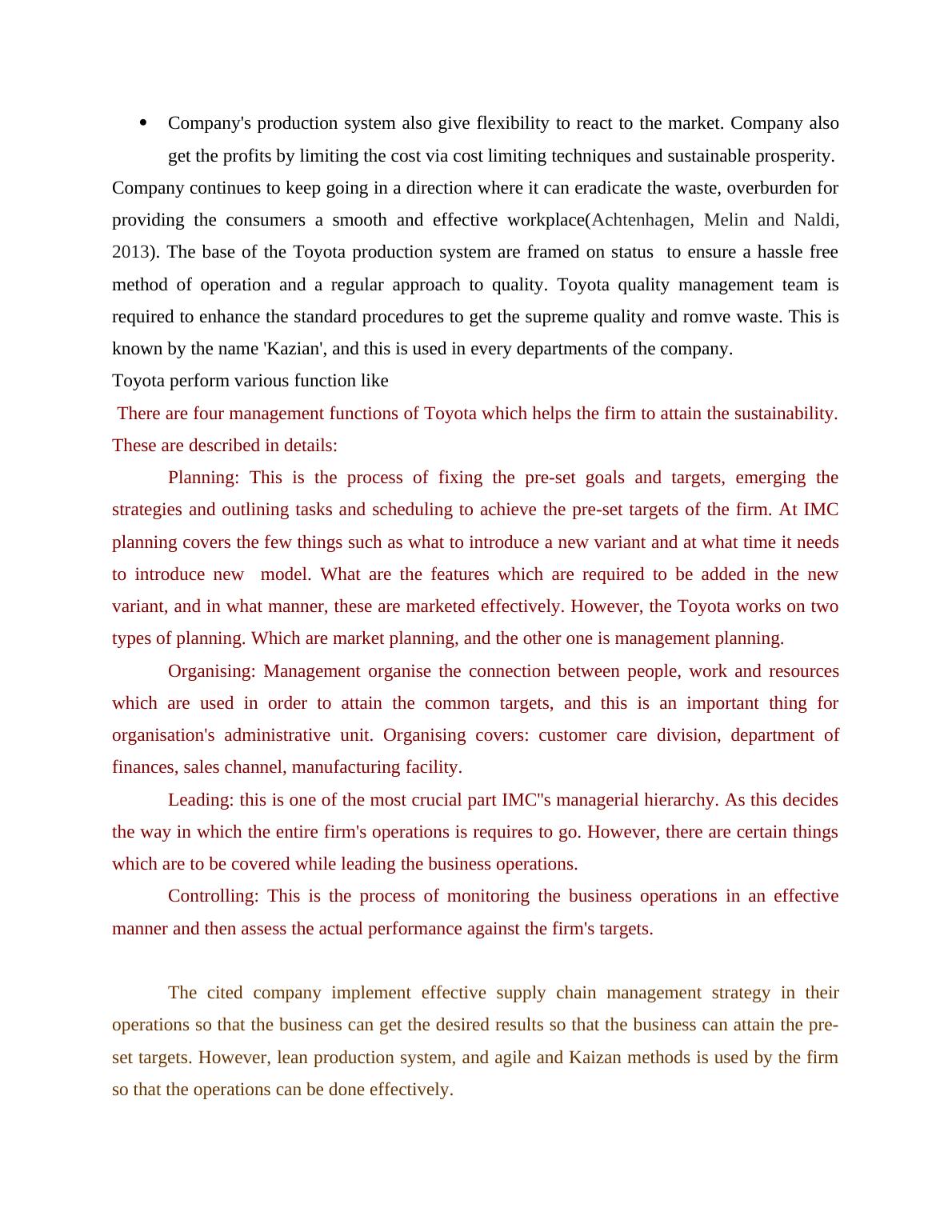 • Company's production system also give flexibility to react to the market. Company also get the profits by limiting the cost via cost limiting techniques and sustainable prosperity.
Company continues to keep going in a direction where it can eradicate the waste, overburden for providing the consumers a smooth and effective workplace(Achtenhagen, Melin and Naldi, 2013). The base of the Toyota production system are framed on status to ensure a hassle free method of operation and a regular approach to quality. Toyota quality management team is required to enhance the standard procedures to get the supreme quality and romve waste. This is known by the name 'Kazian', and this is used in every departments of the company.
Toyota perform various function like
There are four management functions of Toyota which helps the firm to attain the sustainability. These are described in details:

Planning: This is the process of fixing the pre-set goals and targets, emerging the strategies and outlining tasks and scheduling to achieve the pre-set targets of the firm. At IMC planning covers the few things such as what to introduce a new variant and at what time it needs to introduce new model. What are the features which are required to be added in the new variant, and in what manner, these are marketed effectively. However, the Toyota works on two types of planning. Which are market planning, and the other one is management planning.

Organising: Management organise the connection between people, work and resources which are used in order to attain the common targets, and this is an important thing for organisation's administrative unit. Organising covers: customer care division, department of finances, sales channel, manufacturing facility.

Leading: this is one of the most crucial part IMC"s managerial hierarchy. As this decides the way in which the entire firm's operations is requires to go. However, there are certain things which are to be covered while leading the business operations.

Controlling: This is the process of monitoring the business operations in an effective manner and then assess the actual performance against the firm's targets.

The cited company implement effective supply chain management strategy in their operations so that the business can get the desired results so that the business can attain the pre-set targets. However, lean production system, and agile and Kaizan methods is used by the firm so that the operations can be done effectively.